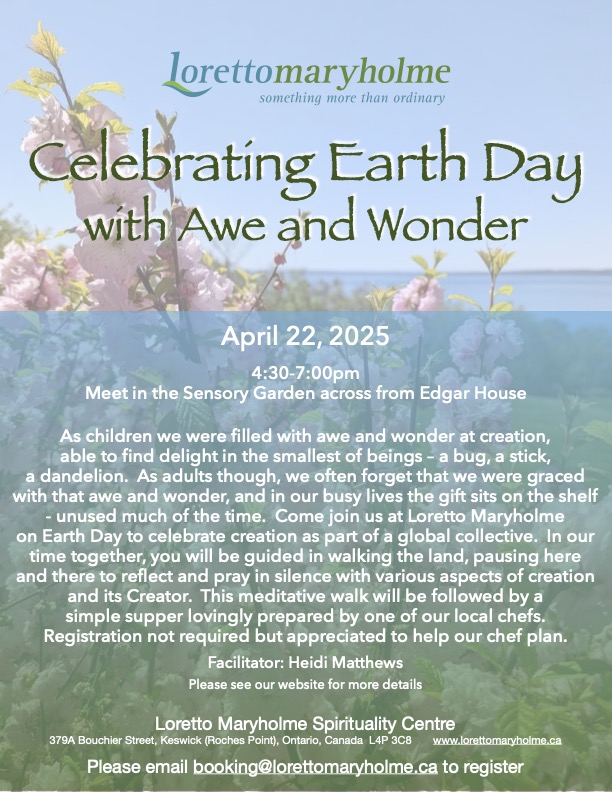 Lorettomaryholme
something more than ordinary

Celebrating Earth Day with Awe and Wonder

April 22, 2025

4:30-7:00pm
Meet in the Sensory Garden across from Edgar House

As children we were filled with awe and wonder at creation, able to find delight in the smallest of beings – a bug, a stick, a dandelion. As adults though, we often forget that we were graced with that awe and wonder, and in our busy lives the gift sits on the shelf - unused much of the time. Come join us at Loretto Maryholme on Earth Day to celebrate creation as part of a global collective. In our time together, you will be guided in walking the land, pausing here and there to reflect and pray in silence with various aspects of creation and its Creator. This meditative walk will be followed by a simple supper lovingly prepared by one of our local chefs. Registration not required but appreciated to help our chef plan.

Facilitator: Heidi Matthews
Please see our website for more details

Loretto Maryholme Spirituality Centre
379A Bouchier Street, Keswick (Roches Point), Ontario, Canada L4P 3C8 www.lorettomaryholme.ca

Please email booking@lorettomaryholme.ca to register